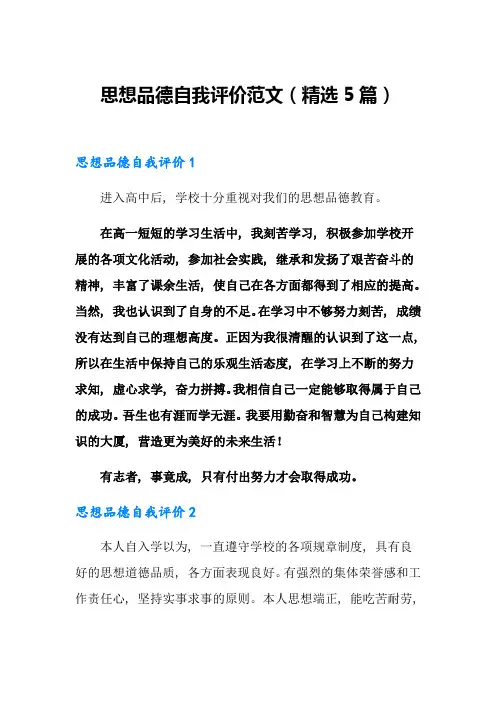 思想品德自我评价范文（精选5篇）

思想品德自我评价1

进入高中后，学校十分重视对我们的思想品德教育。

在高一短短的学习生活中，我刻苦学习，积极参加学校开展的各项文化活动，参加社会实践，继承和发扬了艰苦奋斗的精神，丰富了课余生活，使自己在各方面都得到了相应的提高。当然，我也认识到了自身的不足。在学习中不够努力刻苦，成绩没有达到自己的理想高度。正因为我很清醒的认识到了这一点，所以在生活中保持自己的乐观生活态度，在学习上不断的努力求知，虚心求学，奋力拼搏。我相信自己一定能够取得属于自己的成功。吾生也有涯而学无涯。我要用勤奋和智慧为自己构建知识的大厦，营造更为美好的未来生活！

有志者，事竟成，只有付出努力才会取得成功。

思想品德自我评价2

本人自入学以为，一直遵守学校的各项规章制度，具有良好的思想道德品质，各方面表现良好。有强烈的集体荣誉感和工作责任心，坚持实事求事的原则。本人思想端正，能吃苦耐劳，